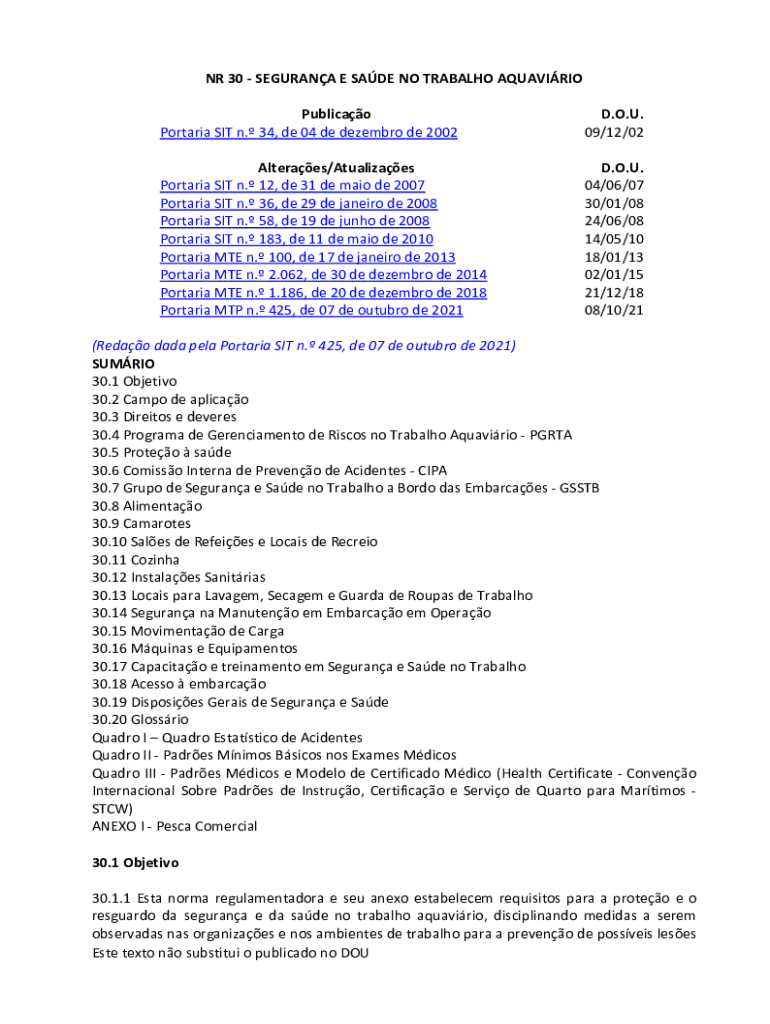 NR 30 - SEGURANÇA E SAÚDE NO TRABALHO AQUAVIÁRIO

| Publicação | D.O.U. |
|---|---|
| Portaria SIT n.º 34, de 04 de dezembro de 2002 | 09/12/02 |

| Alterações/Atualizações | D.O.U. |
|---|---|
| Portaria SIT n.º 12, de 31 de maio de 2007 | 04/06/07 |
| Portaria SIT n.º 36, de 29 de janeiro de 2008 | 30/01/08 |
| Portaria SIT n.º 58, de 19 de junho de 2008 | 24/06/08 |
| Portaria SIT n.º 183, de 11 de maio de 2010 | 14/05/10 |
| Portaria MTE n.º 100, de 17 de janeiro de 2013 | 18/01/13 |
| Portaria MTE n.º 2.062, de 30 de dezembro de 2014 | 02/01/15 |
| Portaria MTE n.º 1.186, de 20 de dezembro de 2018 | 21/12/18 |
| Portaria MTP n.º 425, de 07 de outubro de 2021 | 08/10/21 |

(Redação dada pela Portaria SIT n.º 425, de 07 de outubro de 2021)
SUMÁRIO
30.1 Objetivo
30.2 Campo de aplicação
30.3 Direitos e deveres
30.4 Programa de Gerenciamento de Riscos no Trabalho Aquaviário - PGRTA
30.5 Proteção à saúde
30.6 Comissão Interna de Prevenção de Acidentes - CIPA
30.7 Grupo de Segurança e Saúde no Trabalho a Bordo das Embarcações - GSSTB
30.8 Alimentação
30.9 Camarotes
30.10 Salões de Refeições e Locais de Recreio
30.11 Cozinha
30.12 Instalações Sanitárias
30.13 Locais para Lavagem, Secagem e Guarda de Roupas de Trabalho
30.14 Segurança na Manutenção em Embarcação em Operação
30.15 Movimentação de Carga
30.16 Máquinas e Equipamentos
30.17 Capacitação e treinamento em Segurança e Saúde no Trabalho
30.18 Acesso à embarcação
30.19 Disposições Gerais de Segurança e Saúde
30.20 Glossário
Quadro I – Quadro Estatístico de Acidentes
Quadro II - Padrões Mínimos Básicos nos Exames Médicos
Quadro III - Padrões Médicos e Modelo de Certificado Médico (Health Certificate - Convenção Internacional Sobre Padrões de Instrução, Certificação e Serviço de Quarto para Marítimos - STCW)
ANEXO I - Pesca Comercial

30.1 Objetivo

30.1.1 Esta norma regulamentadora e seu anexo estabelecem requisitos para a proteção e o resguardo da segurança e da saúde no trabalho aquaviário, disciplinando medidas a serem observadas nas organizações e nos ambientes de trabalho para a prevenção de possíveis lesões
Este texto não substitui o publicado no DOU